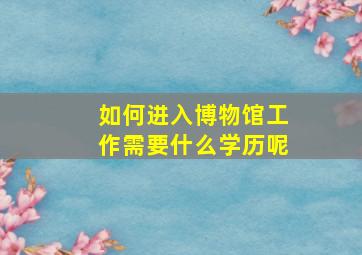 如何进入博物馆工作需要什么学历呢